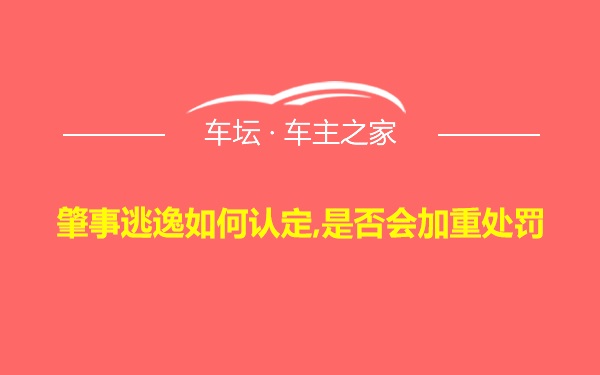 车坛 · 车主之家

肇事逃逸如何认定,是否会加重处罚